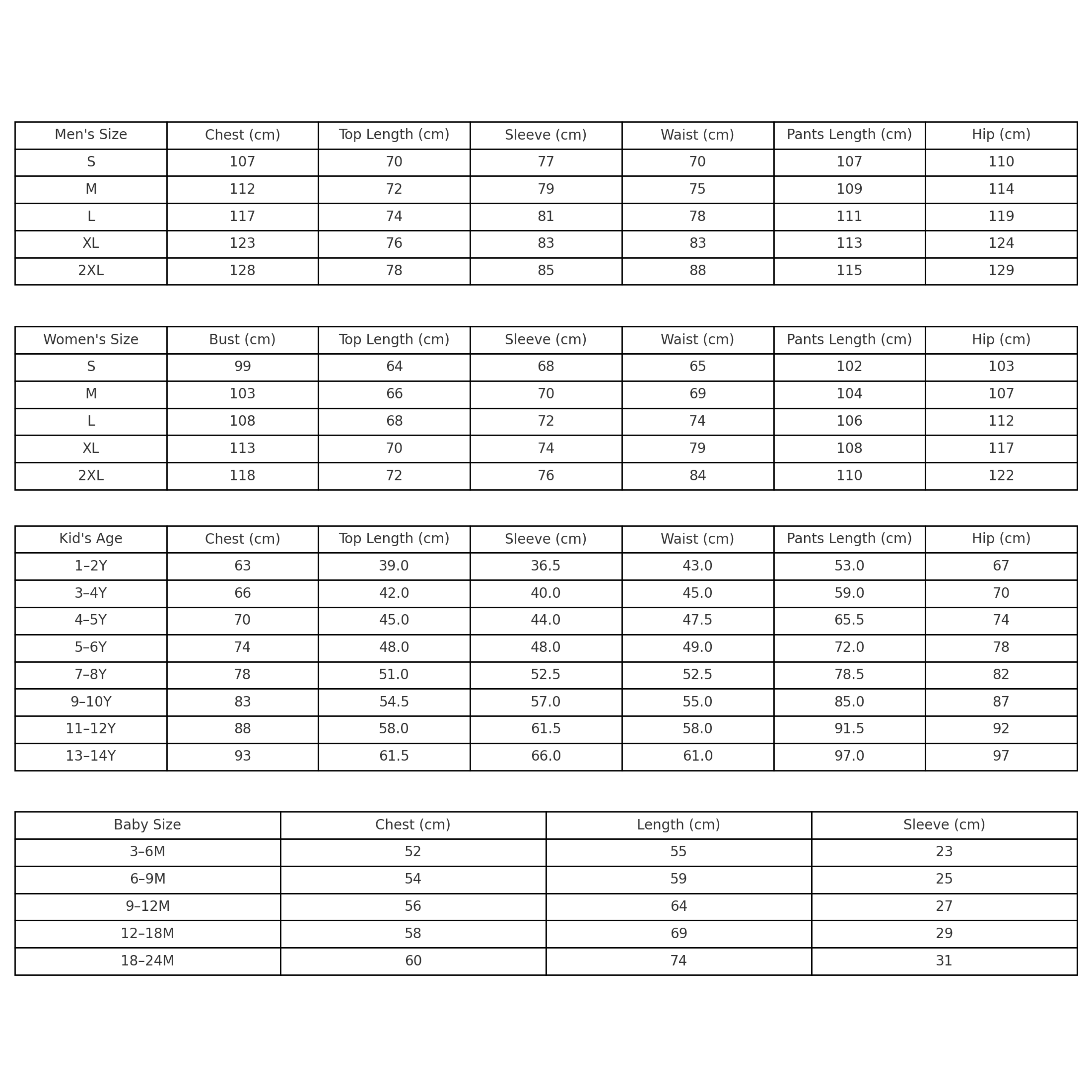 | Men's Size | Chest (cm) | Top Length (cm) | Sleeve (cm) | Waist (cm) | Pants Length (cm) | Hip (cm) |
|---|---|---|---|---|---|---|
| S | 107 | 70 | 77 | 70 | 107 | 110 |
| M | 112 | 72 | 79 | 75 | 109 | 114 |
| L | 117 | 74 | 81 | 78 | 111 | 119 |
| XL | 123 | 76 | 83 | 83 | 113 | 124 |
| 2XL | 128 | 78 | 85 | 88 | 115 | 129 |

| Women's Size | Bust (cm) | Top Length (cm) | Sleeve (cm) | Waist (cm) | Pants Length (cm) | Hip (cm) |
|---|---|---|---|---|---|---|
| S | 99 | 64 | 68 | 65 | 102 | 103 |
| M | 103 | 66 | 70 | 69 | 104 | 107 |
| L | 108 | 68 | 72 | 74 | 106 | 112 |
| XL | 113 | 70 | 74 | 79 | 108 | 117 |
| 2XL | 118 | 72 | 76 | 84 | 110 | 122 |

| Kid's Age | Chest (cm) | Top Length (cm) | Sleeve (cm) | Waist (cm) | Pants Length (cm) | Hip (cm) |
|---|---|---|---|---|---|---|
| 1–2Y | 63 | 39.0 | 36.5 | 43.0 | 53.0 | 67 |
| 3–4Y | 66 | 42.0 | 40.0 | 45.0 | 59.0 | 70 |
| 4–5Y | 70 | 45.0 | 44.0 | 47.5 | 65.5 | 74 |
| 5–6Y | 74 | 48.0 | 48.0 | 49.0 | 72.0 | 78 |
| 7–8Y | 78 | 51.0 | 52.5 | 52.5 | 78.5 | 82 |
| 9–10Y | 83 | 54.5 | 57.0 | 55.0 | 85.0 | 87 |
| 11–12Y | 88 | 58.0 | 61.5 | 58.0 | 91.5 | 92 |
| 13–14Y | 93 | 61.5 | 66.0 | 61.0 | 97.0 | 97 |

| Baby Size | Chest (cm) | Length (cm) | Sleeve (cm) |
|---|---|---|---|
| 3–6M | 52 | 55 | 23 |
| 6–9M | 54 | 59 | 25 |
| 9–12M | 56 | 64 | 27 |
| 12–18M | 58 | 69 | 29 |
| 18–24M | 60 | 74 | 31 |